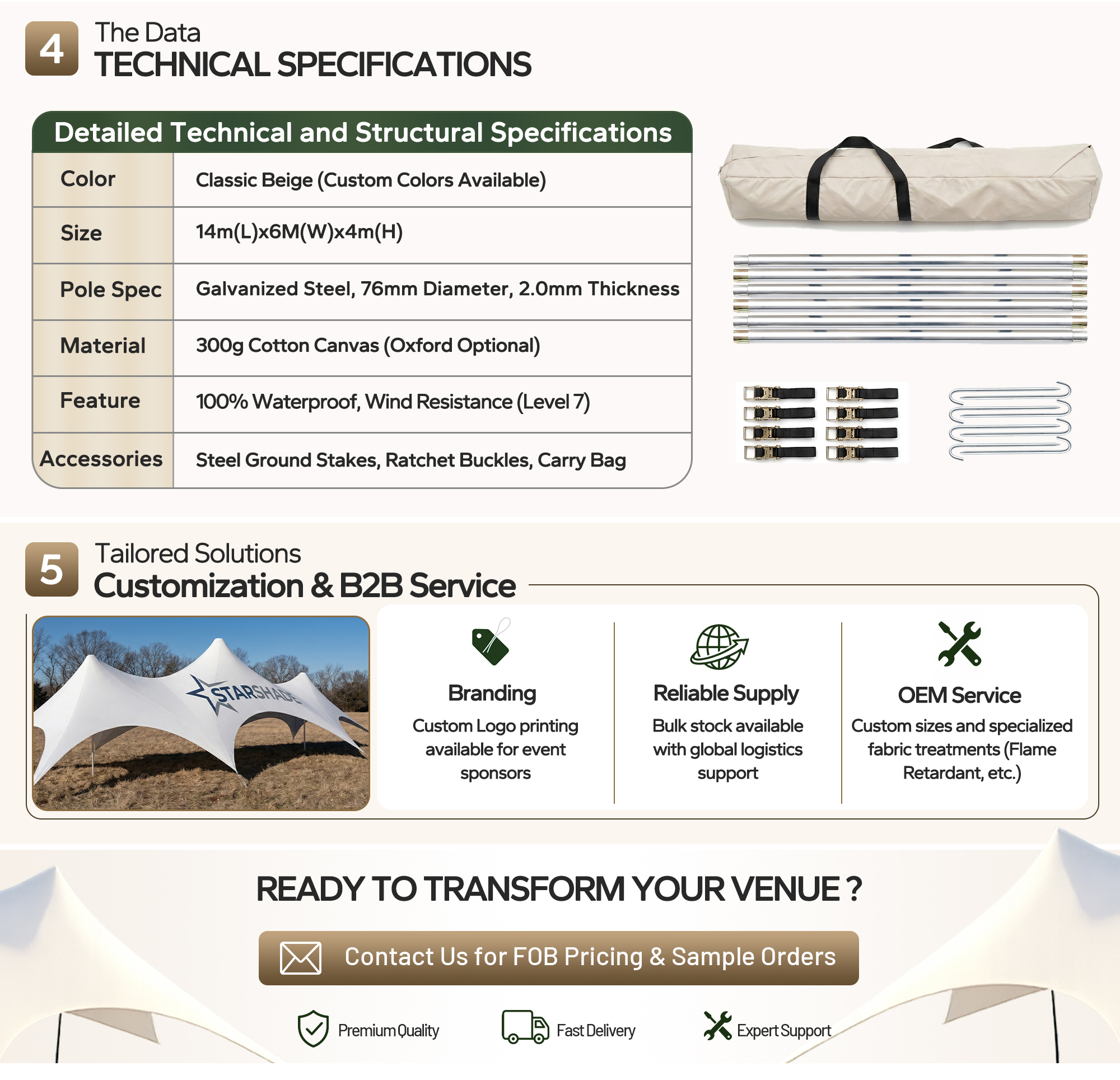 4
The Data
TECHNICAL SPECIFICATIONS

Detailed Technical and Structural Specifications

| Color | Classic Beige (Custom Colors Available) |
|---|---|
| Size | 14m(L)x6M(W)x4m(H) |
| Pole Spec | Galvanized Steel, 76mm Diameter, 2.0mm Thickness |
| Material | 300g Cotton Canvas (Oxford Optional) |
| Feature | 100% Waterproof, Wind Resistance (Level 7) |
| Accessories | Steel Ground Stakes, Ratchet Buckles, Carry Bag |

5
Tailored Solutions
Customization & B2B Service

STARSHADE

Branding
Custom Logo printing available for event sponsors

Reliable Supply
Bulk stock available with global logistics support

OEM Service
Custom sizes and specialized fabric treatments (Flame Retardant, etc.)

READY TO TRANSFORM YOUR VENUE ?

Contact Us for FOB Pricing & Sample Orders

Premium Quality
Fast Delivery
Expert Support